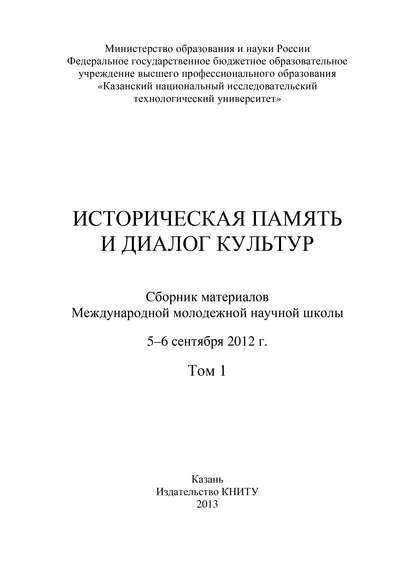 Министерство образования и науки России
Федеральное государственное бюджетное образовательное учреждение высшего профессионального образования
«Казанский национальный исследовательский технологический университет»

ИСТОРИЧЕСКАЯ ПАМЯТЬ И ДИАЛОГ КУЛЬТУР

Сборник материалов
Международной молодежной научной школы

5–6 сентября 2012 г.

Том 1

Казань
Издательство КНИТУ
2013